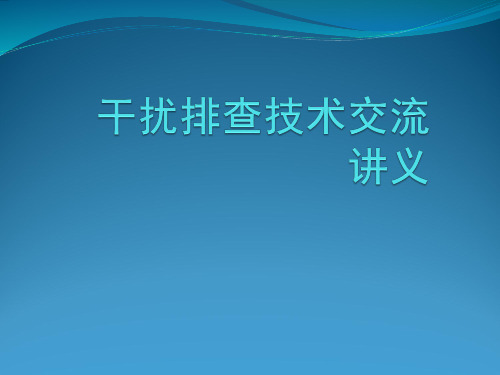 干扰排查技术交流讲义